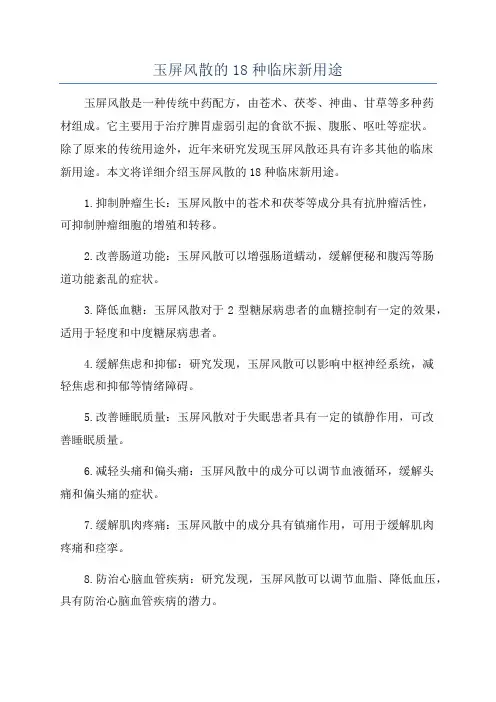 玉屏风散的 18 种临床新用途

玉屏风散是一种传统中药配方，由苍术、茯苓、神曲、甘草等多种药材组成。它主要用于治疗脾胃虚弱引起的食欲不振、腹胀、呕吐等症状。除了原来的传统用途外，近年来研究发现玉屏风散还具有许多其他的临床新用途。本文将详细介绍玉屏风散的 18 种临床新用途。

1.抑制肿瘤生长：玉屏风散中的苍术和茯苓等成分具有抗肿瘤活性，可抑制肿瘤细胞的增殖和转移。

2.改善肠道功能：玉屏风散可以增强肠道蠕动，缓解便秘和腹泻等肠道功能紊乱的症状。

3.降低血糖：玉屏风散对于 2 型糖尿病患者的血糖控制有一定的效果，适用于轻度和中度糖尿病患者。

4.缓解焦虑和抑郁：研究发现，玉屏风散可以影响中枢神经系统，减轻焦虑和抑郁等情绪障碍。

5.改善睡眠质量：玉屏风散对于失眠患者具有一定的镇静作用，可改善睡眠质量。

6.减轻头痛和偏头痛：玉屏风散中的成分可以调节血液循环，缓解头痛和偏头痛的症状。

7.缓解肌肉疼痛：玉屏风散中的成分具有镇痛作用，可用于缓解肌肉疼痛和痉挛。

8.防治心脑血管疾病：研究发现，玉屏风散可以调节血脂、降低血压，具有防治心脑血管疾病的潜力。